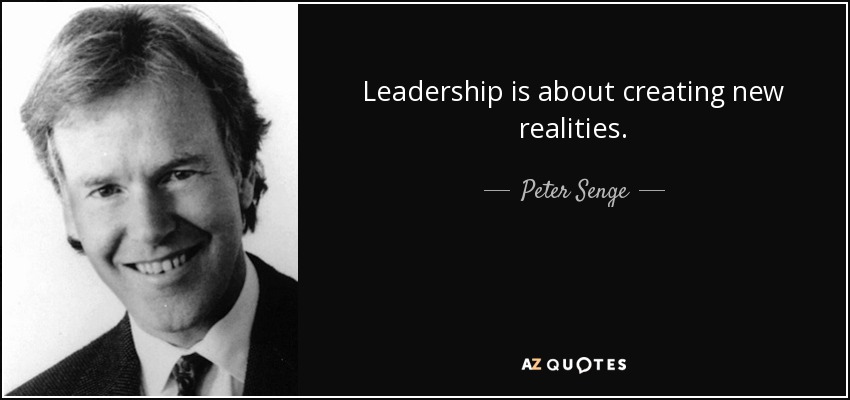 Leadership is about creating new realities.

— Peter Senge —

AZ QUOTES